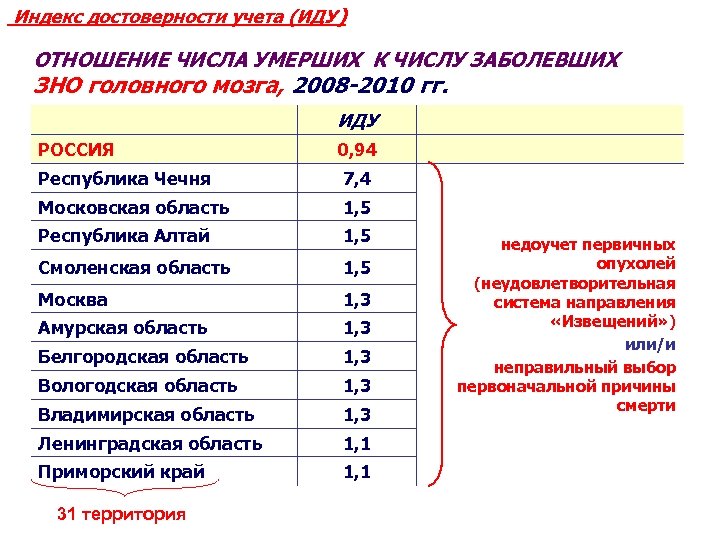 Индекс достоверности учета (ИДУ)

ОТНОШЕНИЕ ЧИСЛА УМЕРШИХ К ЧИСЛУ ЗАБОЛЕВШИХ ЗНО головного мозга, 2008-2010 гг.

| | ИДУ | |
|---|---|---|
| РОССИЯ | 0,94 | |
| Республика Чечня | 7,4 | |
| Московская область | 1,5 | |
| Республика Алтай | 1,5 | |
| Смоленская область | 1,5 | |
| Москва | 1,3 | |
| Амурская область | 1,3 | |
| Белгородская область | 1,3 | |
| Вологодская область | 1,3 | |
| Владимирская область | 1,3 | |
| Ленинградская область | 1,1 | |
| Приморский край | 1,1 | |

недоучет первичных опухолей (неудовлетворительная система направления «Извещений»)

или/и

неправильный выбор первоначальной причины смерти

31 территория